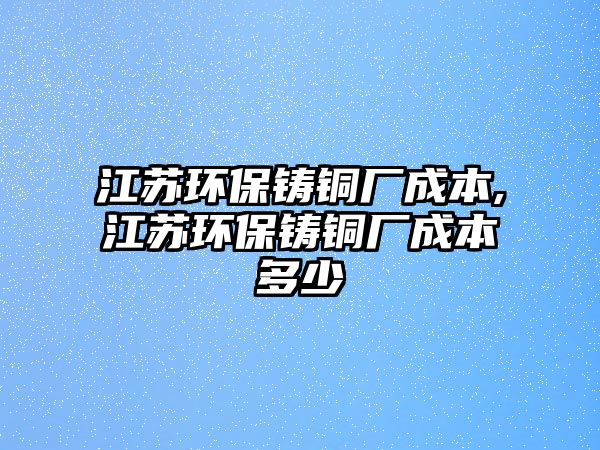 江苏环保铸铜厂成本,江苏环保铸铜厂成本多少